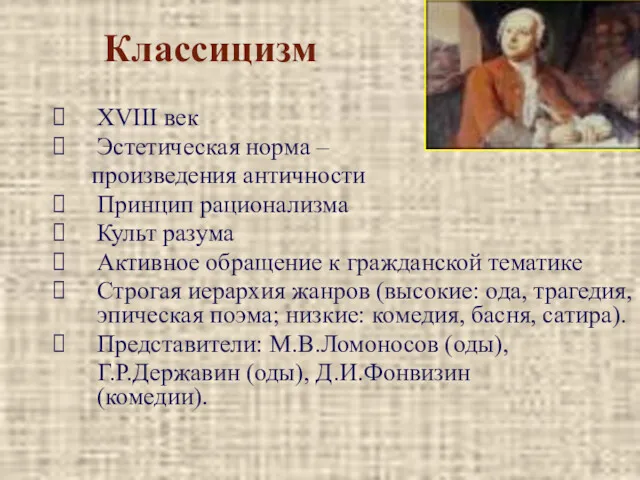 Классицизм

 XVIII век
 Эстетическая норма – произведения античности
 Принцип рационализма
 Культ разума
 Активное обращение к гражданской тематике
 Строгая иерархия жанров (высокие: ода, трагедия, эпическая поэма; низкие: комедия, басня, сатира).
 Представители: М.В.Ломоносов (оды), Г.Р.Державин (оды), Д.И.Фонвизин (комедии).